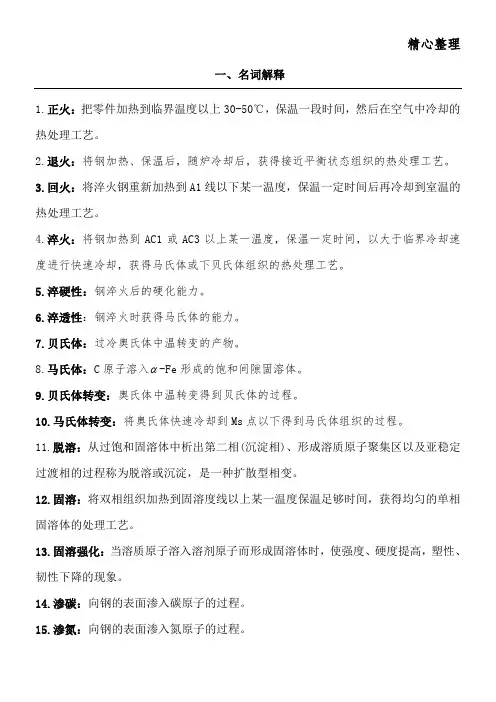 精心整理

一、名词解释

1.正火：把零件加热到临界温度以上 30-50℃，保温一段时间，然后在空气中冷却的热处理工艺。

2.退火：将钢加热、保温后，随炉冷却后，获得接近平衡状态组织的热处理工艺。

3.回火：将淬火钢重新加热到 A1 线以下某一温度，保温一定时间后再冷却到室温的热处理工艺。

4.淬火：将钢加热到 AC1 或 AC3 以上某一温度，保温一定时间，以大于临界冷却速度进行快速冷却，获得马氏体或下贝氏体组织的热处理工艺。

5.淬硬性：钢淬火后的硬化能力。

6.淬透性：钢淬火时获得马氏体的能力。

7.贝氏体：过冷奥氏体中温转变的产物。

8.马氏体：C 原子溶入$\alpha$-Fe 形成的饱和间隙固溶体。

9.贝氏体转变：奥氏体中温转变得到贝氏体的过程。

10.马氏体转变：将奥氏体快速冷却到 Ms 点以下得到马氏体组织的过程。

11.脱溶：从过饱和固溶体中析出第二相(沉淀相)、形成溶质原子聚集区以及亚稳定过渡相的过程称为脱溶或沉淀，是一种扩散型相变。

12.固溶：将双相组织加热到固溶度线以上某一温度保温足够时间，获得均匀的单相固溶体的处理工艺。

13.固溶强化：当溶质原子溶入溶剂原子而形成固溶体时，使强度、硬度提高，塑性、韧性下降的现象。

14.渗碳：向钢的表面渗入碳原子的过程。

15.渗氮：向钢的表面渗入氮原子的过程。